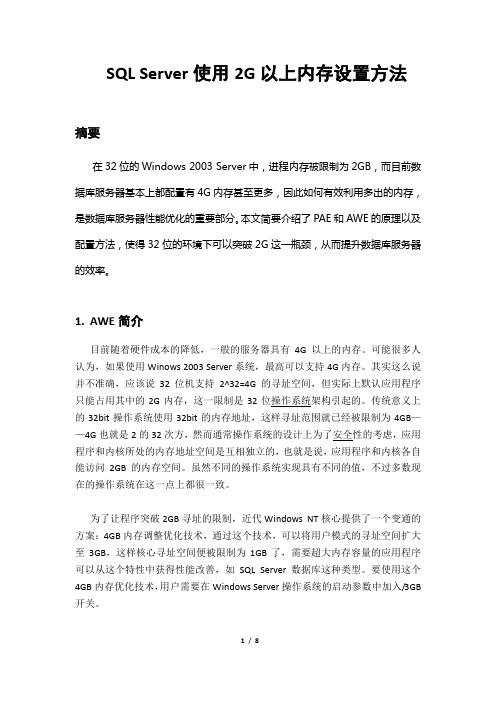 SQL Server 使用 2G 以上内存设置方法

摘要

在 32 位的 Windows 2003 Server 中，进程内存被限制为 2GB，而目前数据库服务器基本上都配置有 4G 内存甚至更多，因此如何有效利用多出的内存，是数据库服务器性能优化的重要部分。本文简要介绍了 PAE 和 AWE 的原理以及配置方法，使得 32 位的环境下可以突破 2G 这一瓶颈，从而提升数据库服务器的效率。

1. AWE 简介

目前随着硬件成本的降低，一般的服务器具有 4G 以上的内存。可能很多人认为，如果使用 Winows 2003 Server 系统，最高可以支持 4G 内存。其实这么说并不准确，应该说 32 位机支持 2^32=4G 的寻址空间，但实际上默认应用程序只能占用其中的 2G 内存，这一限制是 32 位操作系统架构引起的。传统意义上的 32bit 操作系统使用 32bit 的内存地址，这样寻址范围就已经被限制为 4GB——4G 也就是 2 的 32 次方，然而通常操作系统的设计上为了安全性的考虑，应用程序和内核所处的内存地址空间是互相独立的，也就是说，应用程序和内核各自能访问 2GB 的内存空间。虽然不同的操作系统实现具有不同的值，不过多数现在的操作系统在这一点上都很一致。

为了让程序突破 2GB 寻址的限制，近代 Windows NT 核心提供了一个变通的方案：4GB 内存调整优化技术，通过这个技术，可以将用户模式的寻址空间扩大至 3GB，这样核心寻址空间便被限制为 1GB 了，需要超大内存容量的应用程序可以从这个特性中获得性能改善，如 SQL Server 数据库这种类型。要使用这个 4GB 内存优化技术，用户需要在 Windows Server 操作系统的启动参数中加入/3GB 开关。

1 / 8